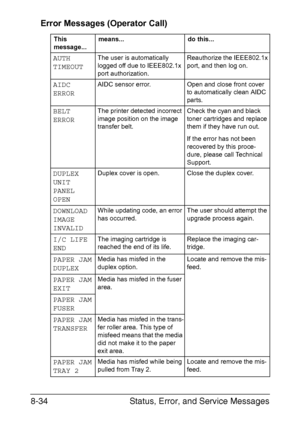 Error Messages (Operator Call)

| This message... | means... | do this... |
|---|---|---|
| AUTH TIMEOUT | The user is automatically logged off due to IEEE802.1x port authorization. | Reauthorize the IEEE802.1x port, and then log on. |
| AIDC ERROR | AIDC sensor error. | Open and close front cover to automatically clean AIDC parts. |
| BELT ERROR | The printer detected incorrect image position on the image transfer belt. | Check the cyan and black toner cartridges and replace them if they have run out. If the error has not been recovered by this procedure, please call Technical Support. |
| DUPLEX UNIT PANEL OPEN | Duplex cover is open. | Close the duplex cover. |
| DOWNLOAD IMAGE INVALID | While updating code, an error has occurred. | The user should attempt the upgrade process again. |
| I/C LIFE END | The imaging cartridge is reached the end of its life. | Replace the imaging cartridge. |
| PAPER JAM DUPLEX | Media has misfed in the duplex option. | Locate and remove the misfeed. |
| PAPER JAM EXIT | Media has misfed in the fuser area. | |
| PAPER JAM FUSER | | |
| PAPER JAM TRANSFER | Media has misfed in the transfer roller area. This type of misfeed means that the media did not make it to the paper exit area. | |
| PAPER JAM TRAY 2 | Media has misfed while being pulled from Tray 2. | Locate and remove the misfeed. |

8-34 Status, Error, and Service Messages